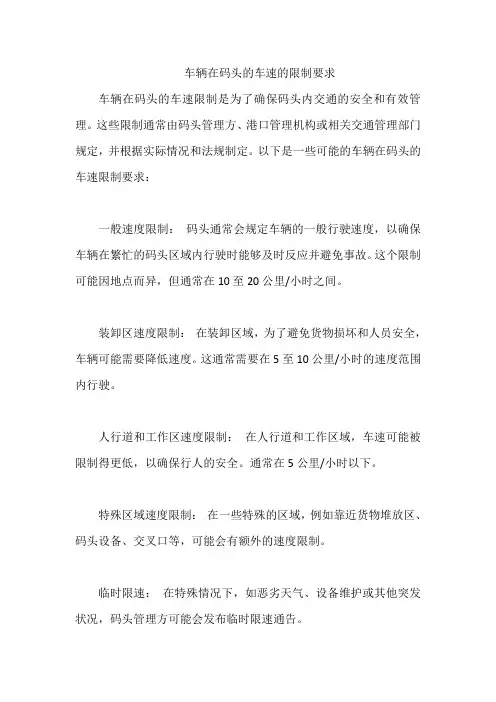 车辆在码头的车速的限制要求

车辆在码头的车速限制是为了确保码头内交通的安全和有效管理。这些限制通常由码头管理方、港口管理机构或相关交通管理部门规定，并根据实际情况和法规制定。以下是一些可能的车辆在码头的车速限制要求：

一般速度限制： 码头通常会规定车辆的一般行驶速度，以确保车辆在繁忙的码头区域内行驶时能够及时反应并避免事故。这个限制可能因地点而异，但通常在 10 至 20 公里/小时之间。

装卸区速度限制： 在装卸区域，为了避免货物损坏和人员安全，车辆可能需要降低速度。这通常需要在 5 至 10 公里/小时的速度范围内行驶。

人行道和工作区速度限制： 在人行道和工作区域，车速可能被限制得更低，以确保行人的安全。通常在 5 公里/小时以下。

特殊区域速度限制： 在一些特殊的区域，例如靠近货物堆放区、码头设备、交叉口等，可能会有额外的速度限制。

临时限速： 在特殊情况下，如恶劣天气、设备维护或其他突发状况，码头管理方可能会发布临时限速通告。